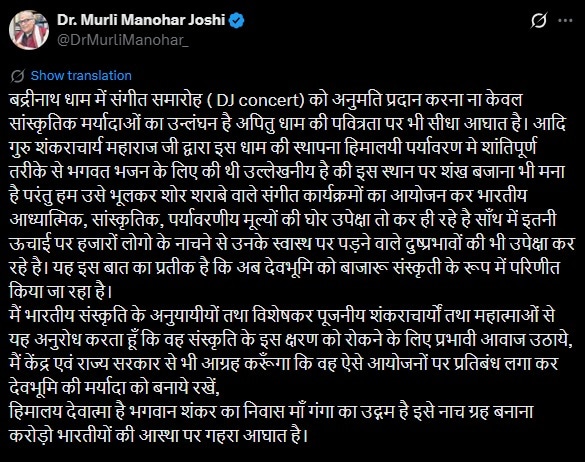 Dr. Murli Manohar Joshi
@DrMurliManohar_

Show translation

बद्रीनाथ धाम में संगीत समारोह ( DJ concert) को अनुमति प्रदान करना ना केवल सांस्कृतिक मर्यादाओं का उल्लंघन है अपितु धाम की पवित्रता पर भी सीधा आघात है। आदि गुरु शंकराचार्य महाराज जी द्वारा इस धाम की स्थापना हिमालयी पर्यावरण मे शांतिपूर्ण तरीके से भगवत भजन के लिए की थी उल्लेखनीय है की इस स्थान पर शंख बजाना भी मना है परंतु हम उसे भूलकर शोर शराबे वाले संगीत कार्यक्रमों का आयोजन कर भारतीय आध्यात्मिक, सांस्कृतिक, पर्यावरणीय मूल्यों की घोर उपेक्षा तो कर ही रहे है साँथ में इतनी ऊचाई पर हजारों लोगो के नाचने से उनके स्वास्थ पर पड़ने वाले दुष्प्रभावों की भी उपेक्षा कर रहे है। यह इस बात का प्रतीक है कि अब देवभूमि को बाजारू संस्कृती के रूप में परिणीत किया जा रहा है।
मैं भारतीय संस्कृति के अनुयायीयों तथा विशेषकर पूजनीय शंकराचार्यो तथा महात्माओं से यह अनुरोध करता हूँ कि वह संस्कृति के इस क्षरण को रोकने के लिए प्रभावी आवाज उठाये, मैं केंद्र एवं राज्य सरकार से भी आग्रह करूँगा कि वह ऐसे आयोजनों पर प्रतिबंध लगा कर देवभूमि की मर्यादा को बनाये रखें,
हिमालय देवात्मा है भगवान शंकर का निवास माँ गंगा का उद्गम है इसे नाच ग्रह बनाना करोड़ो भारतीयों की आस्था पर गहरा आघात है।